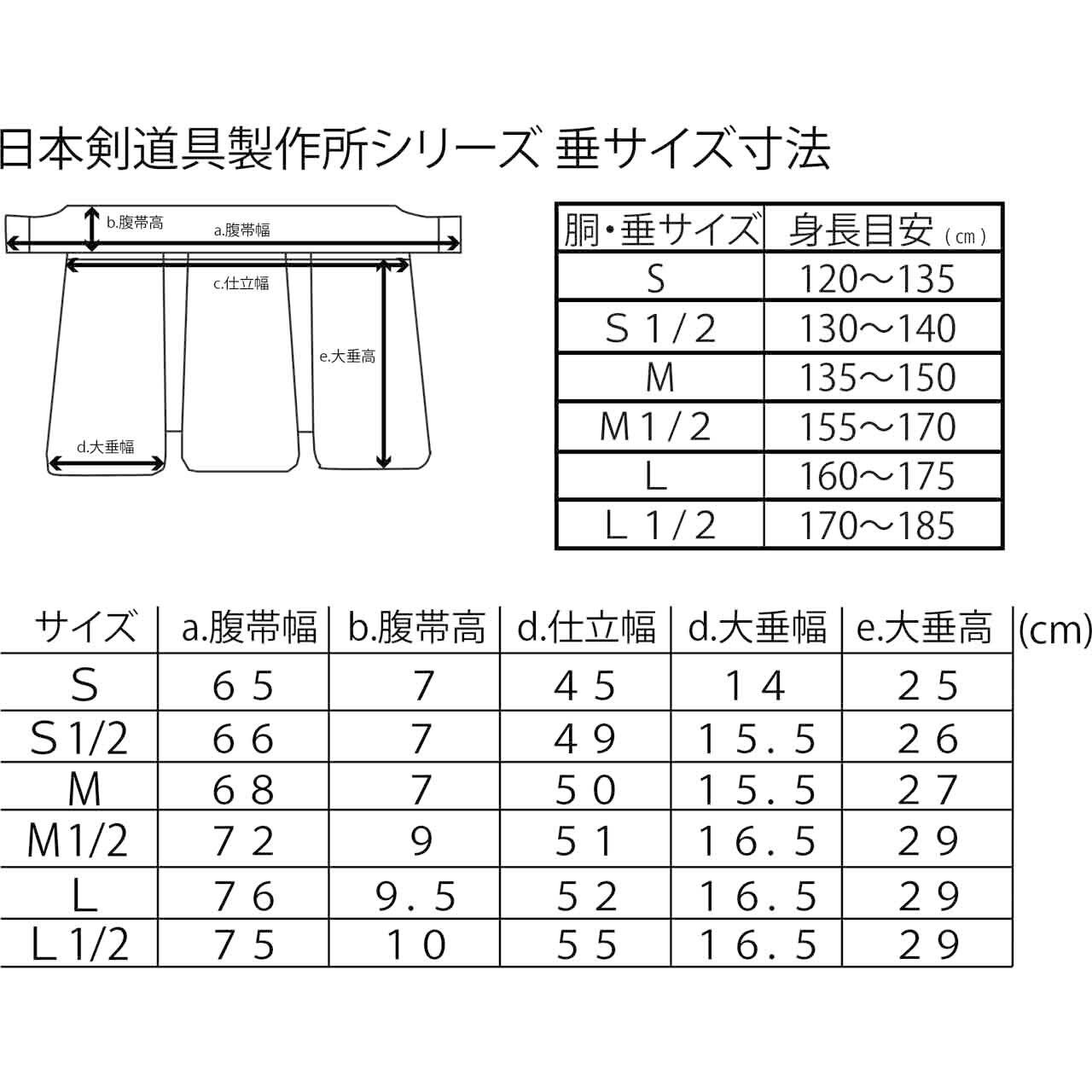 日本剣道具製作所シリーズ 垂サイズ寸法

b.腹帯高
a.腹帯幅
c.仕立幅
e.大垂高
d.大垂幅

| 胴・垂サイズ | 身長目安（cm） |
|---|---|
| S | 120～135 |
| S 1/2 | 130～140 |
| M | 135～150 |
| M 1/2 | 155～170 |
| L | 160～175 |
| L 1/2 | 170～185 |

| サイズ | a.腹帯幅 | b.腹帯高 | d.仕立幅 | d.大垂幅 | e.大垂高 |
|---|---|---|---|---|---|
| S | 65 | 7 | 45 | 14 | 25 |
| S1/2 | 66 | 7 | 49 | 15.5 | 26 |
| M | 68 | 7 | 50 | 15.5 | 27 |
| M1/2 | 72 | 9 | 51 | 16.5 | 29 |
| L | 76 | 9.5 | 52 | 16.5 | 29 |
| L1/2 | 75 | 10 | 55 | 16.5 | 29 |

(cm)